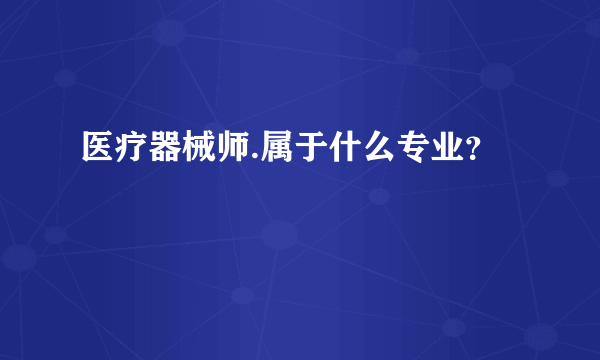 医疗器械师.属于什么专业?